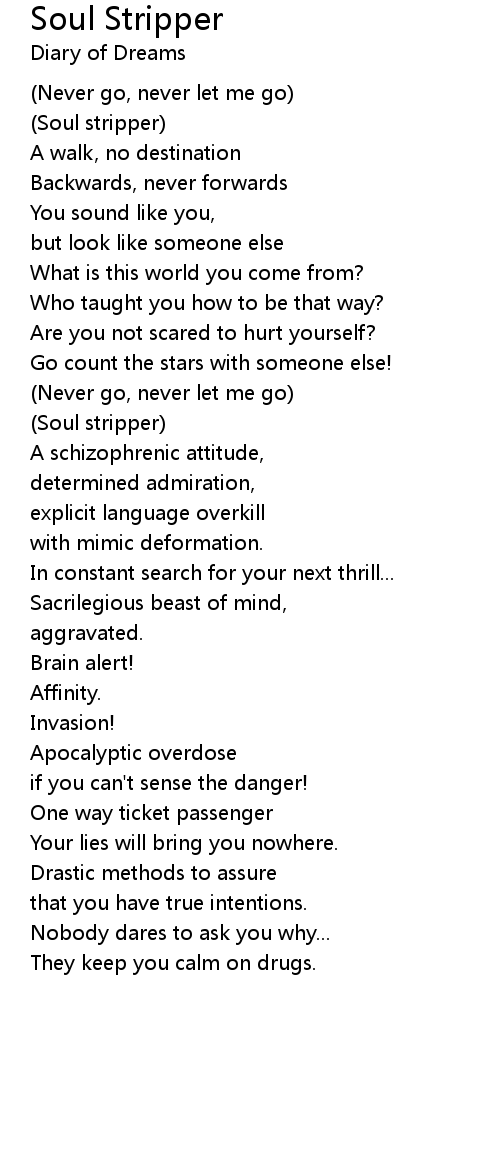 Soul Stripper
Diary of Dreams

(Never go, never let me go)
(Soul stripper)
A walk, no destination
Backwards, never forwards
You sound like you,
but look like someone else
What is this world you come from?
Who taught you how to be that way?
Are you not scared to hurt yourself?
Go count the stars with someone else!
(Never go, never let me go)
(Soul stripper)
A schizophrenic attitude,
determined admiration,
explicit language overkill
with mimic deformation.
In constant search for your next thrill...
Sacrilegious beast of mind,
aggravated.
Brain alert!
Affinity.
Invasion!
Apocalyptic overdose
if you can't sense the danger!
One way ticket passenger
Your lies will bring you nowhere.
Drastic methods to assure
that you have true intentions.
Nobody dares to ask you why...
They keep you calm on drugs.